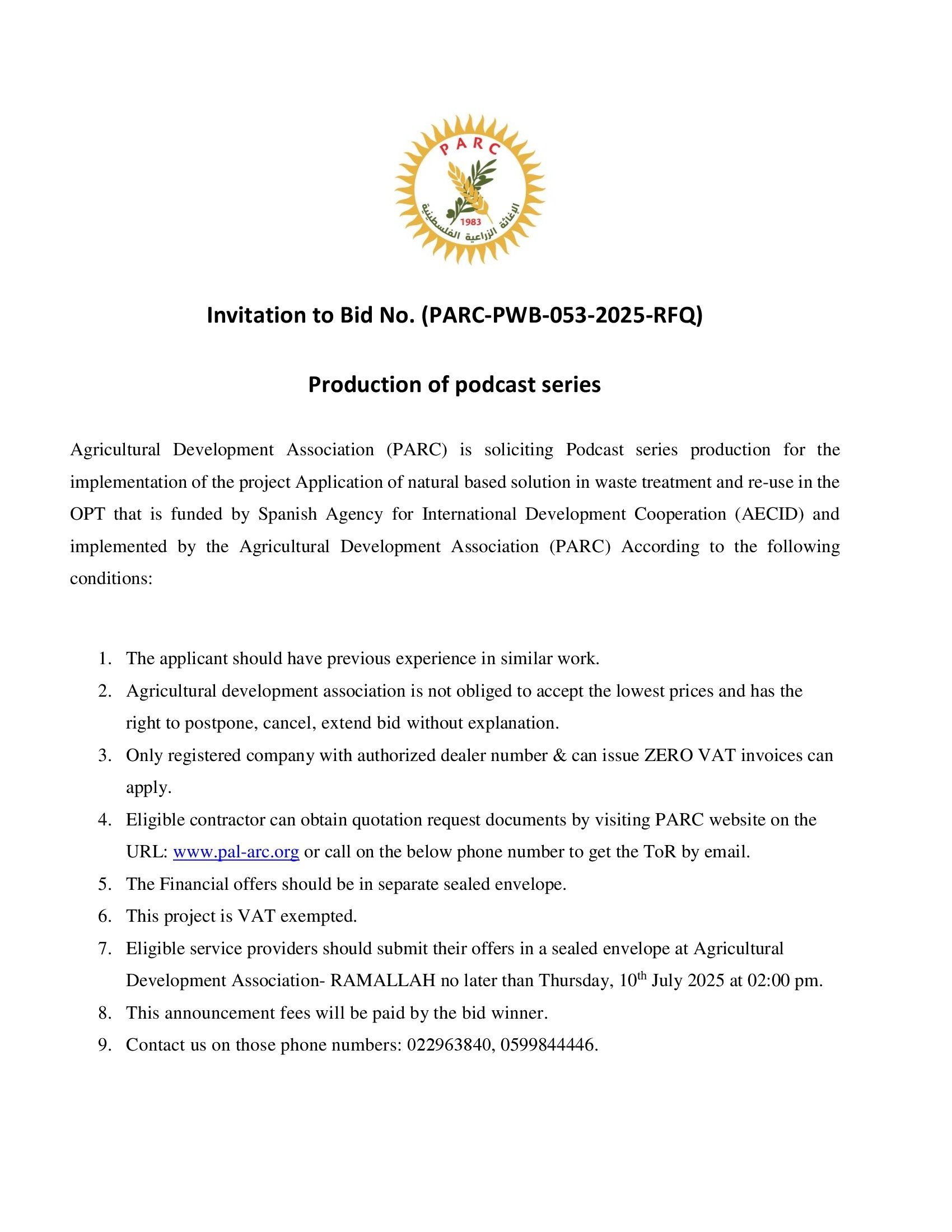 PARC
1983
الإغاثة الزراعية الفلسطينية

Invitation to Bid No. (PARC-PWB-053-2025-RFQ)

Production of podcast series

Agricultural Development Association (PARC) is soliciting Podcast series production for the implementation of the project Application of natural based solution in waste treatment and re-use in the OPT that is funded by Spanish Agency for International Development Cooperation (AECID) and implemented by the Agricultural Development Association (PARC) According to the following conditions:

1. The applicant should have previous experience in similar work.
2. Agricultural development association is not obliged to accept the lowest prices and has the right to postpone, cancel, extend bid without explanation.
3. Only registered company with authorized dealer number & can issue ZERO VAT invoices can apply.
4. Eligible contractor can obtain quotation request documents by visiting PARC website on the URL: www.pal-arc.org or call on the below phone number to get the ToR by email.
5. The Financial offers should be in separate sealed envelope.
6. This project is VAT exempted.
7. Eligible service providers should submit their offers in a sealed envelope at Agricultural Development Association- RAMALLAH no later than Thursday, 10$^{th}$ July 2025 at 02:00 pm.
8. This announcement fees will be paid by the bid winner.
9. Contact us on those phone numbers: 022963840, 0599844446.